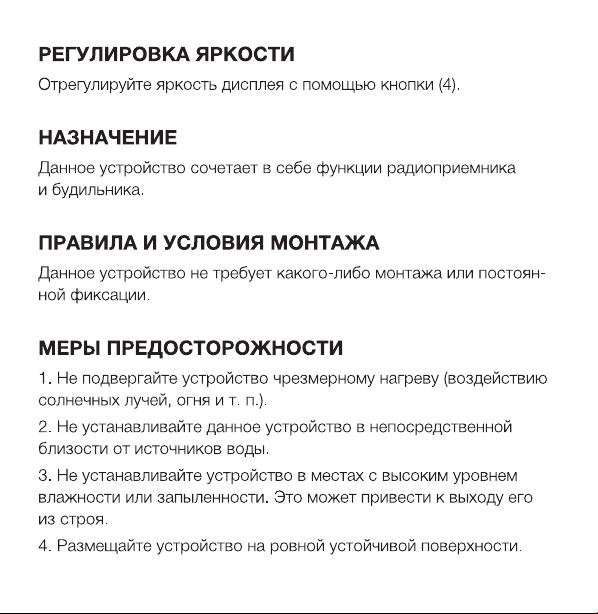 РЕГУЛИРОВКА ЯРКОСТИ

Отрегулируйте яркость дисплея с помощью кнопки (4).

НАЗНАЧЕНИЕ

Данное устройство сочетает в себе функции радиоприемника и будильника.

ПРАВИЛА И УСЛОВИЯ МОНТАЖА

Данное устройство не требует какого-либо монтажа или постоянной фиксации.

МЕРЫ ПРЕДОСТОРОЖНОСТИ

1. Не подвергайте устройство чрезмерному нагреву (воздействию солнечных лучей, огня и т. п.).

2. Не устанавливайте данное устройство в непосредственной близости от источников воды.

3. Не устанавливайте устройство в местах с высоким уровнем влажности или запыленности. Это может привести к выходу его из строя.

4. Размещайте устройство на ровной устойчивой поверхности.